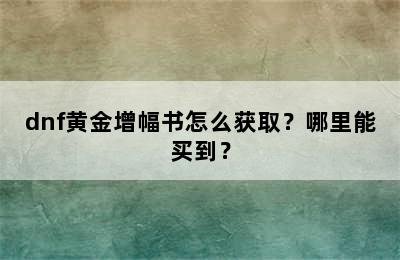 dnf黄金增幅书怎么获取？哪里能买到？